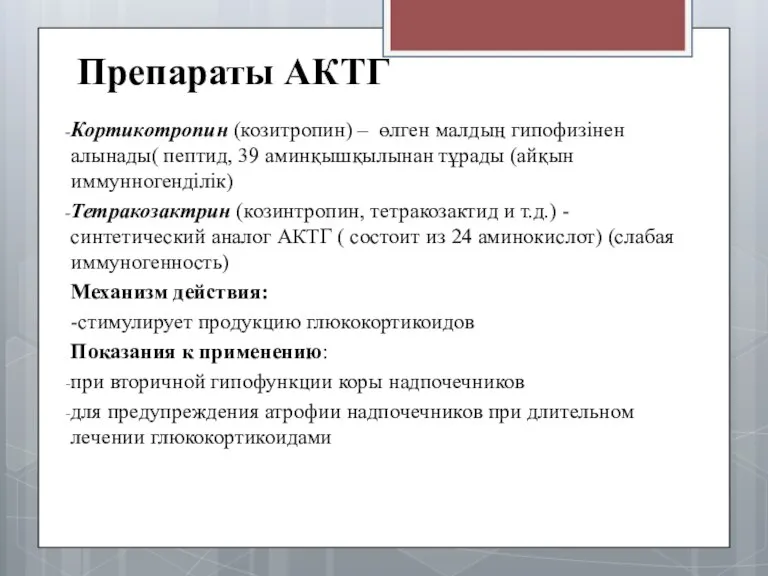 Препараты АКТГ

-Кортикотропин (козитропин) – өлген малдың гипофизінен алынады( пептид, 39 аминқышқылынан тұрады (айқын иммунногенділік)

-Тетракозактрин (козинтропин, тетракозактид и т.д.) - синтетический аналог АКТГ ( состоит из 24 аминокислот) (слабая иммуногенность)

Механизм действия:

-стимулирует продукцию глюкокортикоидов

Показания к применению:

-при вторичной гипофункции коры надпочечников

-для предупреждения атрофии надпочечников при длительном лечении глюкокортикоидами